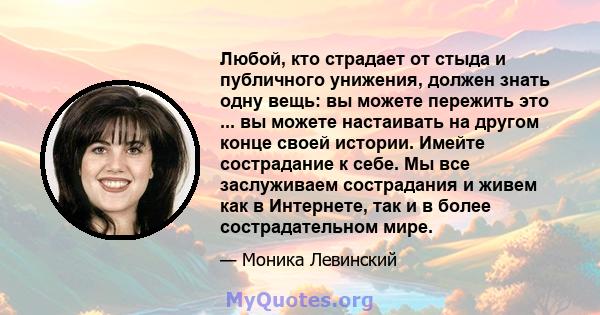 Любой, кто страдает от стыда и публичного унижения, должен знать одну вещь: вы можете пережить это ... вы можете настаивать на другом конце своей истории. Имейте сострадание к себе. Мы все заслуживаем сострадания и живем как в Интернете, так и в более сострадательном мире.

— Моника Левинский

MyQuotes.org